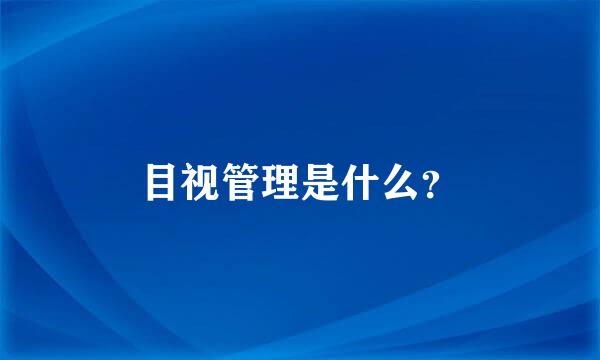 目视管理是什么?